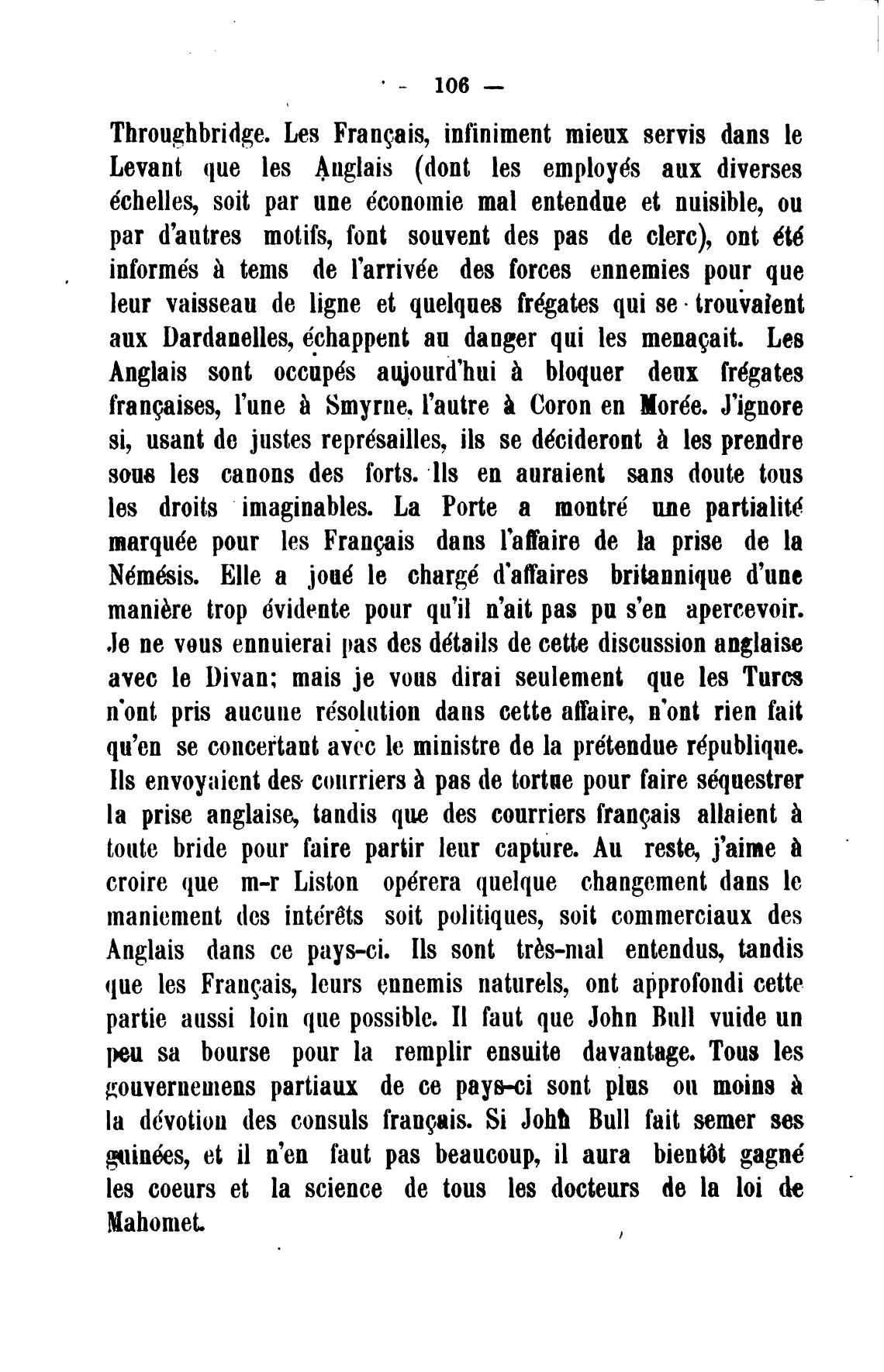 — 106 —

Throughbridge. Les Français, infiniment mieux servis dans le Levant que les Anglais (dont les employés aux diverses échelles, soit par une économie mal entendue et nuisible, ou par d'autres motifs, font souvent des pas de clerc), ont été informés à tems de l'arrivée des forces ennemies pour que leur vaisseau de ligne et quelques frégates qui se trouvaient aux Dardanelles, échappent au danger qui les menaçait. Les Anglais sont occupés aujourd'hui à bloquer deux frégates françaises, l'une à Smyrne, l'autre à Coron en Morée. J'ignore si, usant de justes représailles, ils se décideront à les prendre sous les canons des forts. Ils en auraient sans doute tous les droits imaginables. La Porte a montré une partialité marquée pour les Français dans l'affaire de la prise de la Némésis. Elle a joué le chargé d'affaires britannique d'une manière trop évidente pour qu'il n'ait pas pu s'en apercevoir. Je ne vous ennuierai pas des détails de cette discussion anglaise avec le Divan; mais je vous dirai seulement que les Turcs n'ont pris aucune résolution dans cette affaire, n'ont rien fait qu'en se concertant avec le ministre de la prétendue république. Ils envoyaient des courriers à pas de tortue pour faire séquestrer la prise anglaise, tandis que des courriers français allaient à toute bride pour faire partir leur capture. Au reste, j'aime à croire que m-r Liston opérera quelque changement dans le maniement des intérêts soit politiques, soit commerciaux des Anglais dans ce pays-ci. Ils sont très-mal entendus, tandis que les Français, leurs ennemis naturels, ont approfondi cette partie aussi loin que possible. Il faut que John Bull vuide un peu sa bourse pour la remplir ensuite davantage. Tous les gouvernemens partiaux de ce pays-ci sont plus ou moins à la dévotion des consuls français. Si John Bull fait semer ses guinées, et il n'en faut pas beaucoup, il aura bientôt gagné les coeurs et la science de tous les docteurs de la loi de Mahomet.